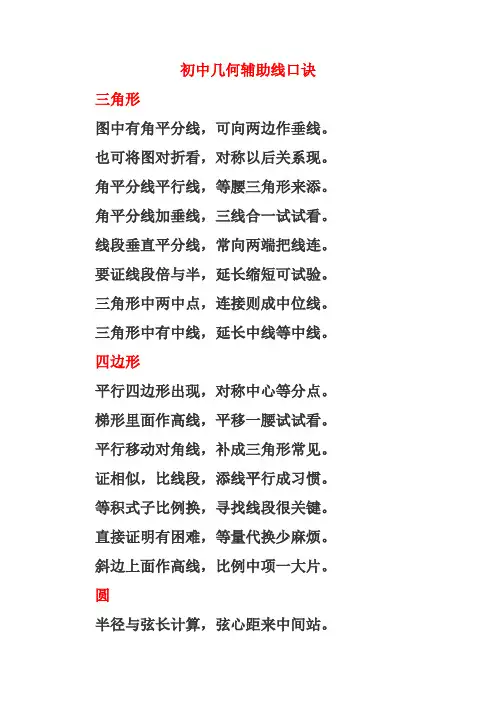 初中几何辅助线口诀

三角形

图中有角平分线，可向两边作垂线。

也可将图对折看，对称以后关系现。

角平分线平行线，等腰三角形来添。

角平分线加垂线，三线合一试试看。

线段垂直平分线，常向两端把线连。

要证线段倍与半，延长缩短可试验。

三角形中两中点，连接则成中位线。

三角形中有中线，延长中线等中线。

四边形

平行四边形出现，对称中心等分点。

梯形里面作高线，平移一腰试试看。

平行移动对角线，补成三角形常见。

证相似，比线段，添线平行成习惯。

等积式子比例换，寻找线段很关键。

直接证明有困难，等量代换少麻烦。

斜边上面作高线，比例中项一大片。

圆

半径与弦长计算，弦心距来中间站。